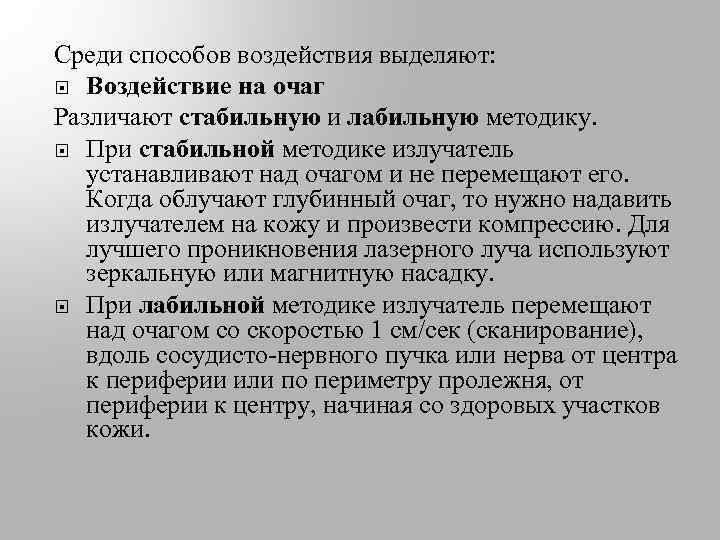 Среди способов воздействия выделяют:

Воздействие на очаг

Различают стабильную и лабильную методику.

При стабильной методике излучатель устанавливают над очагом и не перемещают его. Когда облучают глубинный очаг, то нужно надавить излучателем на кожу и произвести компрессию. Для лучшего проникновения лазерного луча используют зеркальную или магнитную насадку.

При лабильной методике излучатель перемещают над очагом со скоростью 1 см/сек (сканирование), вдоль сосудисто-нервного пучка или нерва от центра к периферии или по периметру пролежня, от периферии к центру, начиная со здоровых участков кожи.